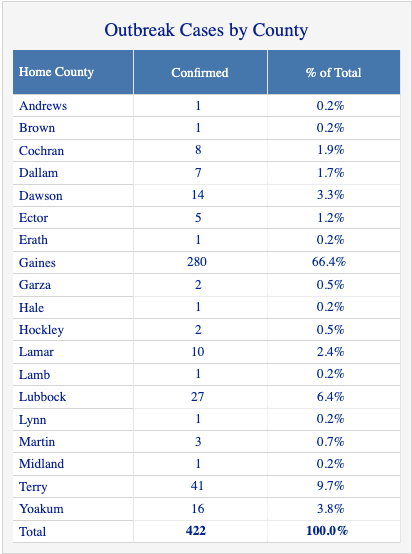 Outbreak Cases by County

| Home County | Confirmed | % of Total |
|---|---|---|
| Andrews | 1 | 0.2% |
| Brown | 1 | 0.2% |
| Cochran | 8 | 1.9% |
| Dallam | 7 | 1.7% |
| Dawson | 14 | 3.3% |
| Ector | 5 | 1.2% |
| Erath | 1 | 0.2% |
| Gaines | 280 | 66.4% |
| Garza | 2 | 0.5% |
| Hale | 1 | 0.2% |
| Hockley | 2 | 0.5% |
| Lamar | 10 | 2.4% |
| Lamb | 1 | 0.2% |
| Lubbock | 27 | 6.4% |
| Lynn | 1 | 0.2% |
| Martin | 3 | 0.7% |
| Midland | 1 | 0.2% |
| Terry | 41 | 9.7% |
| Yoakum | 16 | 3.8% |
| Total | **422** | **100.0%** |